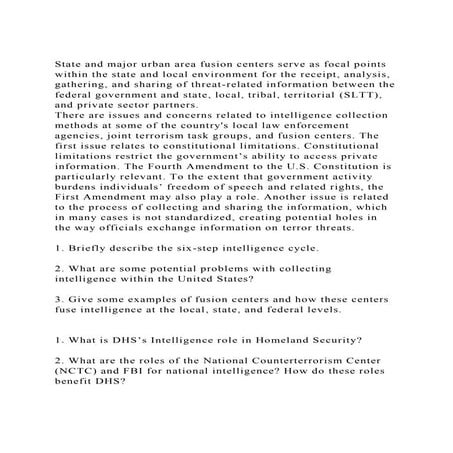 State and major urban area fusion centers serve as focal points within the state and local environment for the receipt, analysis, gathering, and sharing of threat-related information between the federal government and state, local, tribal, territorial (SLTT), and private sector partners.
There are issues and concerns related to intelligence collection methods at some of the country's local law enforcement agencies, joint terrorism task groups, and fusion centers. The first issue relates to constitutional limitations. Constitutional limitations restrict the government's ability to access private information. The Fourth Amendment to the U.S. Constitution is particularly relevant. To the extent that government activity burdens individuals' freedom of speech and related rights, the First Amendment may also play a role. Another issue is related to the process of collecting and sharing the information, which in many cases is not standardized, creating potential holes in the way officials exchange information on terror threats.

1. Briefly describe the six-step intelligence cycle.

2. What are some potential problems with collecting intelligence within the United States?

3. Give some examples of fusion centers and how these centers fuse intelligence at the local, state, and federal levels.

1. What is DHS's Intelligence role in Homeland Security?

2. What are the roles of the National Counterterrorism Center (NCTC) and FBI for national intelligence? How do these roles benefit DHS?